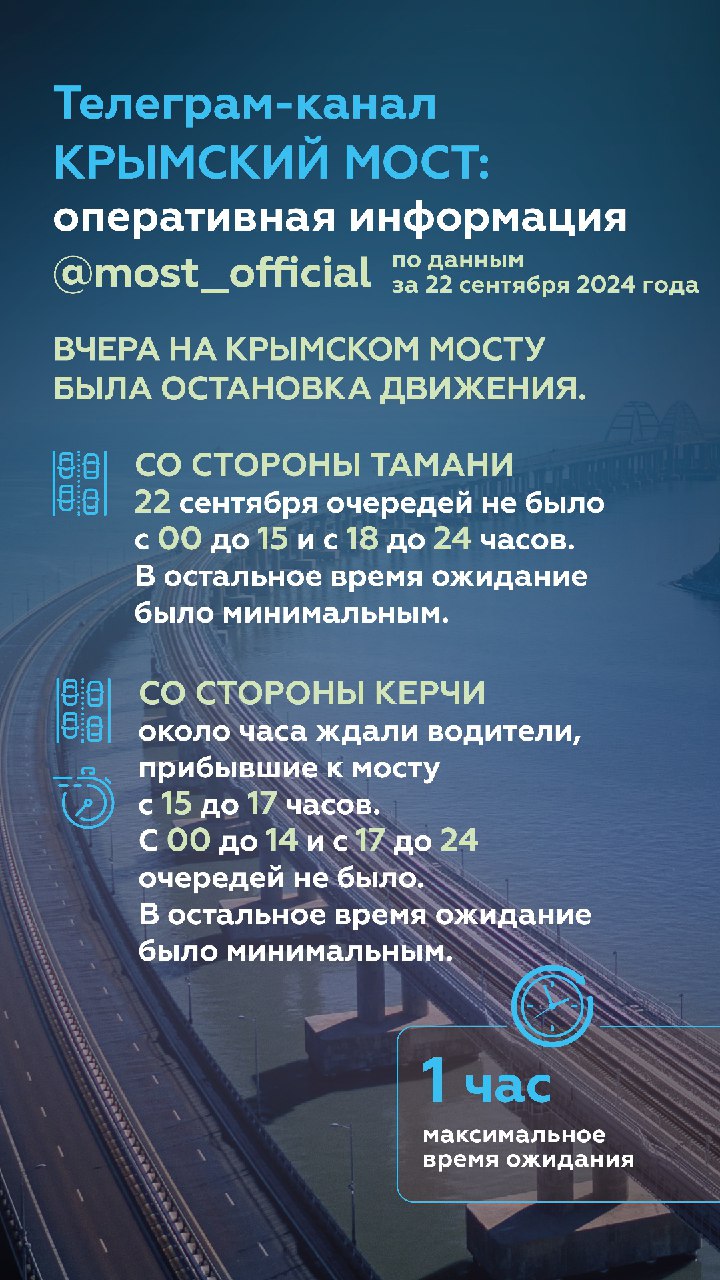 Телеграм-канал
КРЫМСКИЙ МОСТ:
оперативная информация
@most_official по данным за 22 сентября 2024 года

ВЧЕРА НА КРЫМСКОМ МОСТУ БЫЛА ОСТАНОВКА ДВИЖЕНИЯ.

СО СТОРОНЫ ТАМАНИ
22 сентября очередей не было с 00 до 15 и с 18 до 24 часов. В остальное время ожидание было минимальным.

СО СТОРОНЫ КЕРЧИ
около часа ждали водители, прибывшие к мосту с 15 до 17 часов.
С 00 до 14 и с 17 до 24 очередей не было.
В остальное время ожидание было минимальным.

1 час
максимальное время ожидания